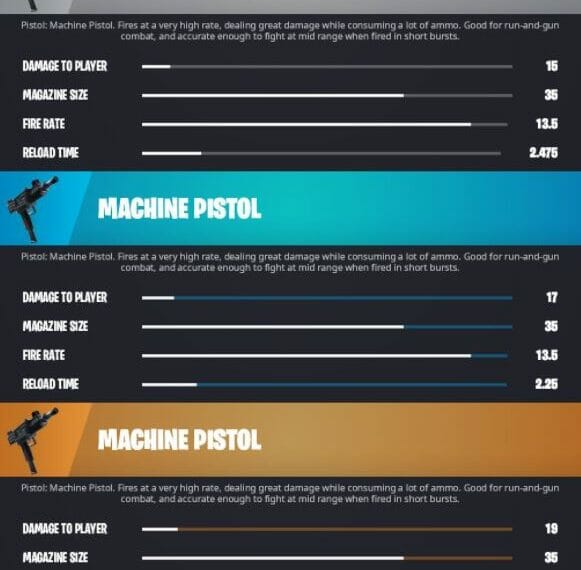 Pistol: Machine Pistol. Fires at a very high rate, dealing great damage while consuming a lot of ammo. Good for run-and-gun combat, and accurate enough to fight at mid range when fired in short bursts.

DAMAGE TO PLAYER 15

MAGAZINE SIZE 35

FIRE RATE 13.5

RELOAD TIME 2.475

MACHINE PISTOL

Pistol: Machine Pistol. Fires at a very high rate, dealing great damage while consuming a lot of ammo. Good for run-and-gun combat, and accurate enough to fight at mid range when fired in short bursts.

DAMAGE TO PLAYER 17

MAGAZINE SIZE 35

FIRE RATE 13.5

RELOAD TIME 2.25

MACHINE PISTOL

Pistol: Machine Pistol. Fires at a very high rate, dealing great damage while consuming a lot of ammo. Good for run-and-gun combat, and accurate enough to fight at mid range when fired in short bursts.

DAMAGE TO PLAYER 19

MAGAZINE SIZE 35